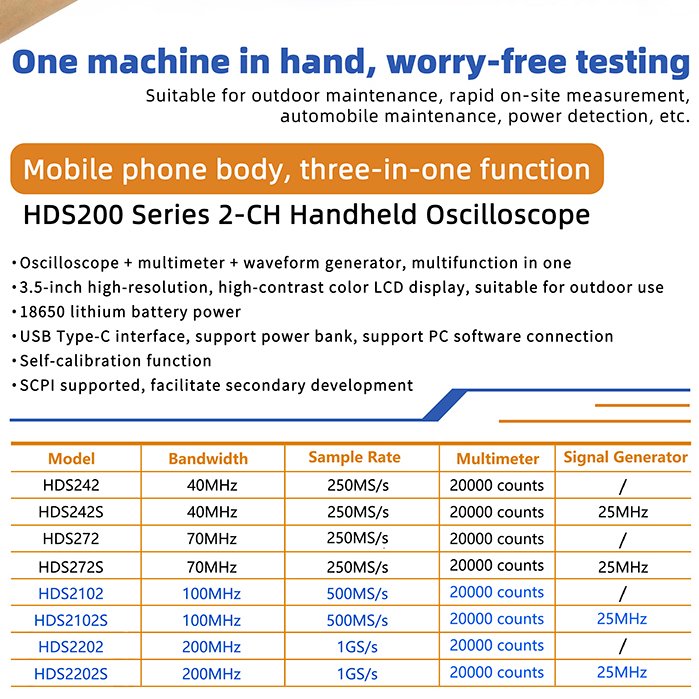 One machine in hand, worry-free testing

Suitable for outdoor maintenance, rapid on-site measurement, automobile maintenance, power detection, etc.

Mobile phone body, three-in-one function

HDS200 Series 2-CH Handheld Oscilloscope

• Oscilloscope + multimeter + waveform generator, multifunction in one
• 3.5-inch high-resolution, high-contrast color LCD display, suitable for outdoor use
• 18650 lithium battery power
• USB Type-C interface, support power bank, support PC software connection
• Self-calibration function
• SCPI supported, facilitate secondary development

| Model | Bandwidth | Sample Rate | Multimeter | Signal Generator |
|---|---|---|---|---|
| HDS242 | 40MHz | 250MS/s | 20000 counts | / |
| HDS242S | 40MHz | 250MS/s | 20000 counts | 25MHz |
| HDS272 | 70MHz | 250MS/s | 20000 counts | / |
| HDS272S | 70MHz | 250MS/s | 20000 counts | 25MHz |
| HDS2102 | 100MHz | 500MS/s | 20000 counts | / |
| HDS2102S | 100MHz | 500MS/s | 20000 counts | 25MHz |
| HDS2202 | 200MHz | 1GS/s | 20000 counts | / |
| HDS2202S | 200MHz | 1GS/s | 20000 counts | 25MHz |